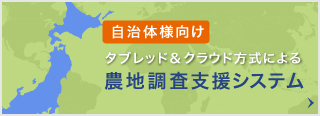 自治体様向け

タブレッド＆クラウド方式による

農地調査支援システム